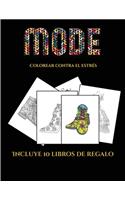 MODE

COLOREAR CONTRA EL ESTRÉS

INCLUYE 10 LIBROS DE REGALO